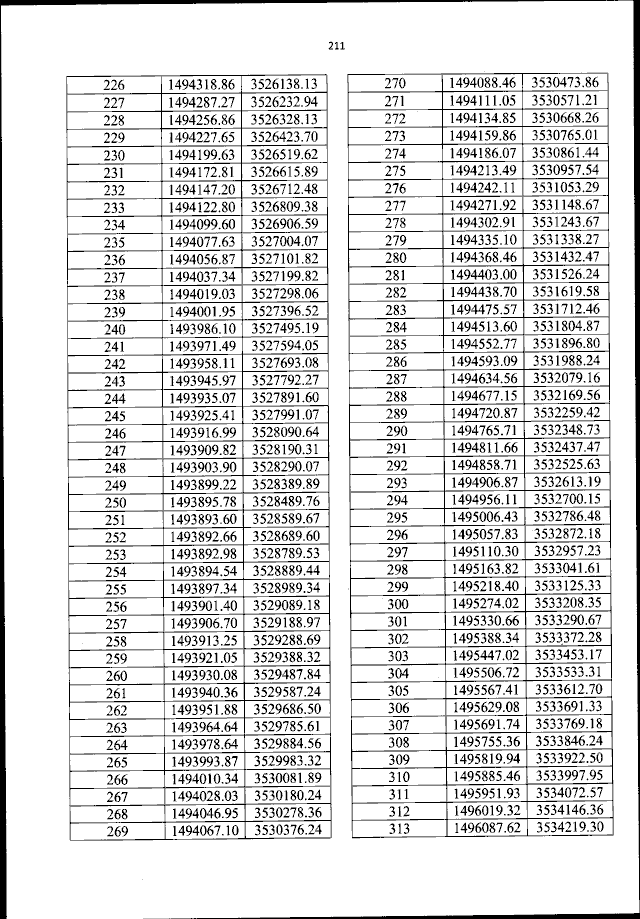 211

| 226 | 1494318.86 | 3526138.13 |
|---|---|---|
| 227 | 1494287.27 | 3526232.94 |
| 228 | 1494256.86 | 3526328.13 |
| 229 | 1494227.65 | 3526423.70 |
| 230 | 1494199.63 | 3526519.62 |
| 231 | 1494172.81 | 3526615.89 |
| 232 | 1494147.20 | 3526712.48 |
| 233 | 1494122.80 | 3526809.38 |
| 234 | 1494099.60 | 3526906.59 |
| 235 | 1494077.63 | 3527004.07 |
| 236 | 1494056.87 | 3527101.82 |
| 237 | 1494037.34 | 3527199.82 |
| 238 | 1494019.03 | 3527298.06 |
| 239 | 1494001.95 | 3527396.52 |
| 240 | 1493986.10 | 3527495.19 |
| 241 | 1493971.49 | 3527594.05 |
| 242 | 1493958.11 | 3527693.08 |
| 243 | 1493945.97 | 3527792.27 |
| 244 | 1493935.07 | 3527891.60 |
| 245 | 1493925.41 | 3527991.07 |
| 246 | 1493916.99 | 3528090.64 |
| 247 | 1493909.82 | 3528190.31 |
| 248 | 1493903.90 | 3528290.07 |
| 249 | 1493899.22 | 3528389.89 |
| 250 | 1493895.78 | 3528489.76 |
| 251 | 1493893.60 | 3528589.67 |
| 252 | 1493892.66 | 3528689.60 |
| 253 | 1493892.98 | 3528789.53 |
| 254 | 1493894.54 | 3528889.44 |
| 255 | 1493897.34 | 3528989.34 |
| 256 | 1493901.40 | 3529089.18 |
| 257 | 1493906.70 | 3529188.97 |
| 258 | 1493913.25 | 3529288.69 |
| 259 | 1493921.05 | 3529388.32 |
| 260 | 1493930.08 | 3529487.84 |
| 261 | 1493940.36 | 3529587.24 |
| 262 | 1493951.88 | 3529686.50 |
| 263 | 1493964.64 | 3529785.61 |
| 264 | 1493978.64 | 3529884.56 |
| 265 | 1493993.87 | 3529983.32 |
| 266 | 1494010.34 | 3530081.89 |
| 267 | 1494028.03 | 3530180.24 |
| 268 | 1494046.95 | 3530278.36 |
| 269 | 1494067.10 | 3530376.24 |

| 270 | 1494088.46 | 3530473.86 |
|---|---|---|
| 271 | 1494111.05 | 3530571.21 |
| 272 | 1494134.85 | 3530668.26 |
| 273 | 1494159.86 | 3530765.01 |
| 274 | 1494186.07 | 3530861.44 |
| 275 | 1494213.49 | 3530957.54 |
| 276 | 1494242.11 | 3531053.29 |
| 277 | 1494271.92 | 3531148.67 |
| 278 | 1494302.91 | 3531243.67 |
| 279 | 1494335.10 | 3531338.27 |
| 280 | 1494368.46 | 3531432.47 |
| 281 | 1494403.00 | 3531526.24 |
| 282 | 1494438.70 | 3531619.58 |
| 283 | 1494475.57 | 3531712.46 |
| 284 | 1494513.60 | 3531804.87 |
| 285 | 1494552.77 | 3531896.80 |
| 286 | 1494593.09 | 3531988.24 |
| 287 | 1494634.56 | 3532079.16 |
| 288 | 1494677.15 | 3532169.56 |
| 289 | 1494720.87 | 3532259.42 |
| 290 | 1494765.71 | 3532348.73 |
| 291 | 1494811.66 | 3532437.47 |
| 292 | 1494858.71 | 3532525.63 |
| 293 | 1494906.87 | 3532613.19 |
| 294 | 1494956.11 | 3532700.15 |
| 295 | 1495006.43 | 3532786.48 |
| 296 | 1495057.83 | 3532872.18 |
| 297 | 1495110.30 | 3532957.23 |
| 298 | 1495163.82 | 3533041.61 |
| 299 | 1495218.40 | 3533125.33 |
| 300 | 1495274.02 | 3533208.35 |
| 301 | 1495330.66 | 3533290.67 |
| 302 | 1495388.34 | 3533372.28 |
| 303 | 1495447.02 | 3533453.17 |
| 304 | 1495506.72 | 3533533.31 |
| 305 | 1495567.41 | 3533612.70 |
| 306 | 1495629.08 | 3533691.33 |
| 307 | 1495691.74 | 3533769.18 |
| 308 | 1495755.36 | 3533846.24 |
| 309 | 1495819.94 | 3533922.50 |
| 310 | 1495885.46 | 3533997.95 |
| 311 | 1495951.93 | 3534072.57 |
| 312 | 1496019.32 | 3534146.36 |
| 313 | 1496087.62 | 3534219.30 |